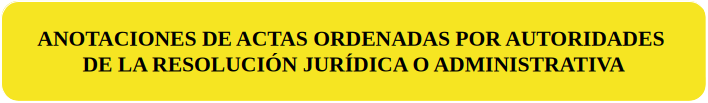 ANOTACIONES DE ACTAS ORDENADAS POR AUTORIDADES DE LA RESOLUCIÓN JURÍDICA O ADMINISTRATIVA